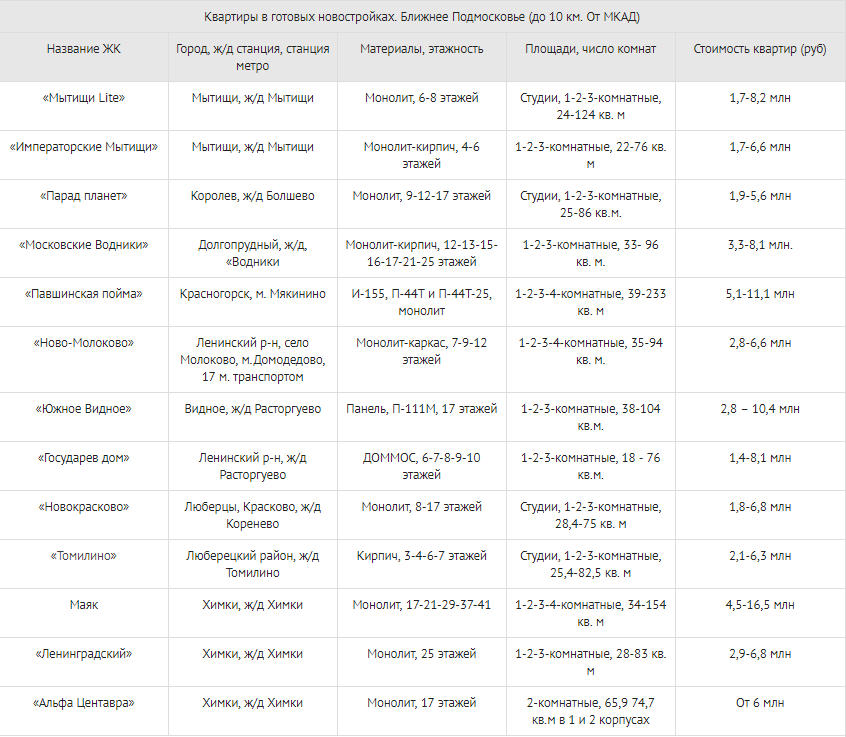 Квартиры в готовых новостройках. Ближнее Подмосковье (до 10 км. От МКАД)

| Название ЖК | Город, ж/д станция, станция метро | Материалы, этажность | Площади, число комнат | Стоимость квартир (руб) |
|---|---|---|---|---|
| «Мытищи Lite» | Мытищи, ж/д Мытищи | Монолит, 6-8 этажей | Студии, 1-2-3-комнатные, 24-124 кв. м | 1,7-8,2 млн |
| «Императорские Мытищи» | Мытищи, ж/д Мытищи | Монолит-кирпич, 4-6 этажей | 1-2-3-комнатные, 22-76 кв. м | 1,7-6,6 млн |
| «Парад планет» | Королев, ж/д Болшево | Монолит, 9-12-17 этажей | Студии, 1-2-3-комнатные, 25-86 кв.м. | 1,9-5,6 млн |
| «Московские Водники» | Долгопрудный, ж/д, «Водники | Монолит-кирпич, 12-13-15-16-17-21-25 этажей | 1-2-3-комнатные, 33- 96 кв. м. | 3,3-8,1 млн. |
| «Павшинская пойма» | Красногорск, м. Мякинино | И-155, П-44Т и П-44Т-25, монолит | 1-2-3-4-комнатные, 39-233 кв. м | 5,1-11,1 млн |
| «Ново-Молоково» | Ленинский р-н, село Молоково, м.Домодедово, 17 м. транспортом | Монолит-каркас, 7-9-12 этажей | 1-2-3-4-комнатные, 35-94 кв. м. | 2,8-6,6 млн |
| «Южное Видное» | Видное, ж/д Расторгуево | Панель, П-111М, 17 этажей | 1-2-3-комнатные, 38-104 кв.м. | 2,8 – 10,4 млн |
| «Государев дом» | Ленинский р-н, ж/д Расторгуево | ДОММОС, 6-7-8-9-10 этажей | 1-2-3-комнатные, 18 - 76 кв.м. | 1,4-8,1 млн |
| «Новокрасково» | Люберцы, Красково, ж/д Коренево | Монолит, 8-17 этажей | Студии, 1-2-3-комнатные, 28,4-75 кв. м | 1,8-6,8 млн |
| «Томилино» | Люберецкий район, ж/д Томилино | Кирпич, 3-4-6-7 этажей | Студии, 1-2-3-комнатные, 25,4-82,5 кв. м | 2,1-6,3 млн |
| Маяк | Химки, ж/д Химки | Монолит, 17-21-29-37-41 | 1-2-3-4-комнатные, 34-154 кв. м | 4,5-16,5 млн |
| «Ленинградский» | Химки, ж/д Химки | Монолит, 25 этажей | 1-2-3-комнатные, 28-83 кв. м | 2,9-6,8 млн |
| «Альфа Центавра» | Химки, ж/д Химки | Монолит, 17 этажей | 2-комнатные, 65,9 74,7 кв.м в 1 и 2 корпусах | От 6 млн |